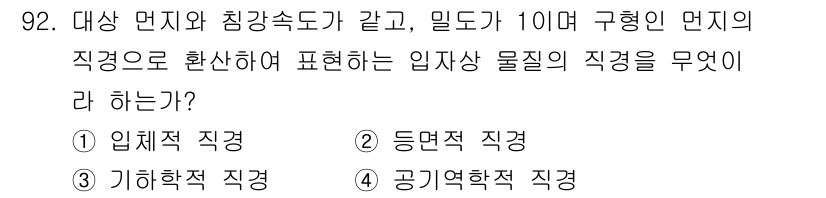 92. 대상 먼지와 침강속도가 같고, 밀도가 1이며 구형인 먼지의 직경으로 환산하여 표현하는 입자상 물질의 직경을 무엇이라 하는가?

① 입체적 직경
② 등면적 직경
③ 기하학적 직경
④ 공기역학적 직경